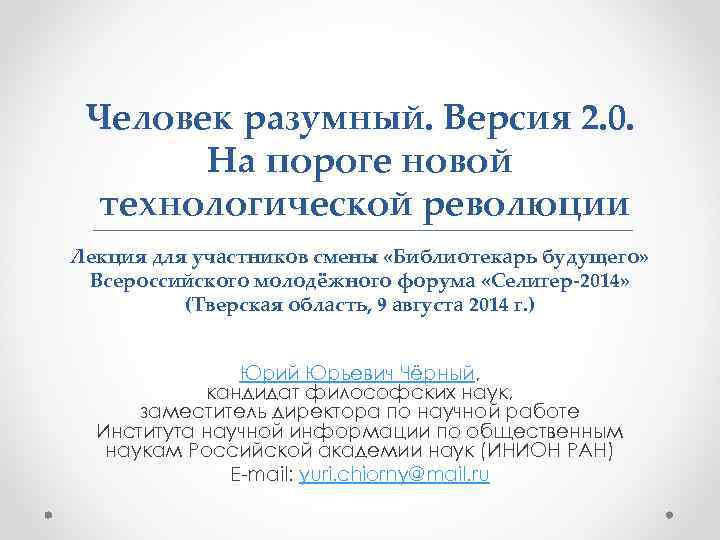 Человек разумный. Версия 2.0. На пороге новой технологической революции

Лекция для участников смены «Библиотекарь будущего» Всероссийского молодёжного форума «Селигер-2014» (Тверская область, 9 августа 2014 г.)

Юрий Юрьевич Чёрный, кандидат философских наук, заместитель директора по научной работе Института научной информации по общественным наукам Российской академии наук (ИНИОН РАН)
E-mail: yuri.chiorny@mail.ru